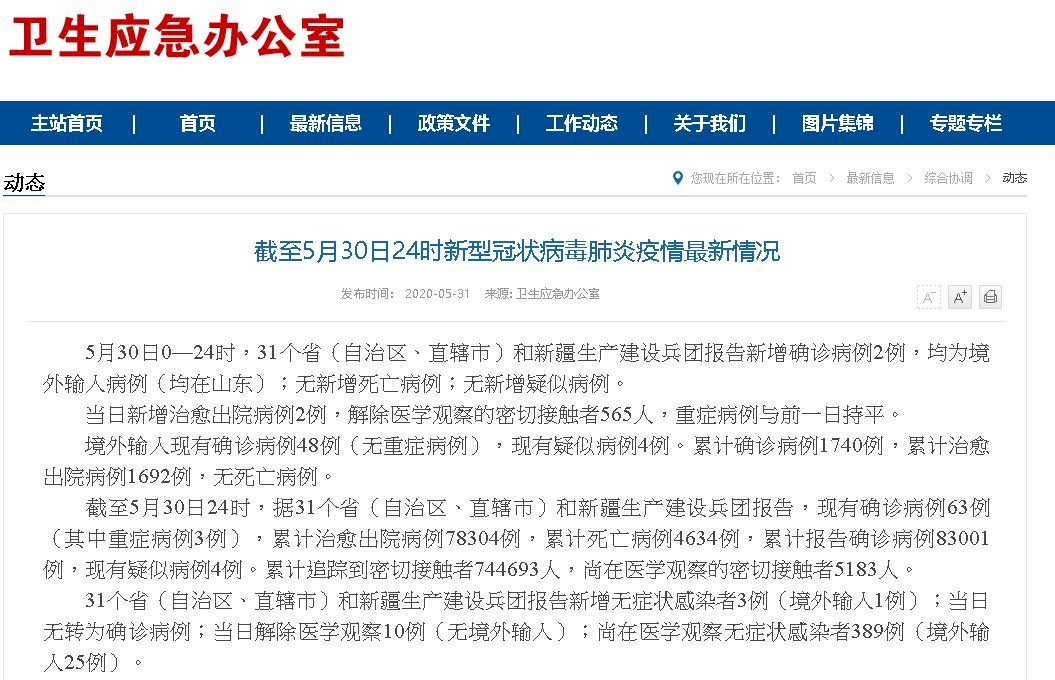 卫生应急办公室

主站首页 | 首页 | 最新信息 | 政策文件 | 工作动态 | 关于我们 | 图片集锦 | 专题专栏

动态

您现在所在位置： 首页 > 最新信息 > 综合协调 > 动态

截至5月30日24时新型冠状病毒肺炎疫情最新情况

发布时间： 2020-05-31 来源: 卫生应急办公室

A⁻ A⁺

5月30日0—24时，31个省（自治区、直辖市）和新疆生产建设兵团报告新增确诊病例2例，均为境外输入病例（均在山东）；无新增死亡病例；无新增疑似病例。

当日新增治愈出院病例2例，解除医学观察的密切接触者565人，重症病例与前一日持平。

境外输入现有确诊病例48例（无重症病例），现有疑似病例4例。累计确诊病例1740例，累计治愈出院病例1692例，无死亡病例。

截至5月30日24时，据31个省（自治区、直辖市）和新疆生产建设兵团报告，现有确诊病例63例（其中重症病例3例），累计治愈出院病例78304例，累计死亡病例4634例，累计报告确诊病例83001例，现有疑似病例4例。累计追踪到密切接触者744693人，尚在医学观察的密切接触者5183人。

31个省（自治区、直辖市）和新疆生产建设兵团报告新增无症状感染者3例（境外输入1例）；当日无转为确诊病例；当日解除医学观察10例（无境外输入）；尚在医学观察无症状感染者389例（境外输入25例）。